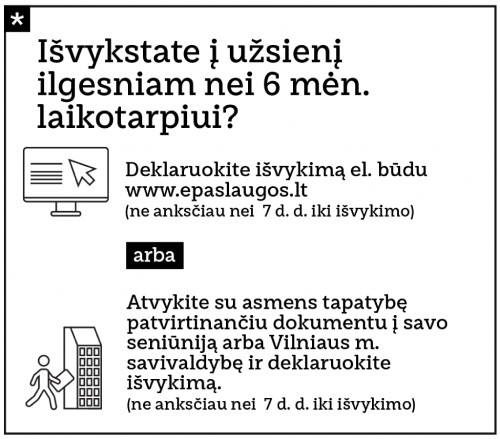 *

Išvykstate į užsienį ilgesniam nei 6 mėn. laikotarpiui?

Deklaruokite išvykimą el. būdu www.epaslaugos.lt
(ne anksčiau nei 7 d. d. iki išvykimo)

arba

Atvykite su asmens tapatybę patvirtinančiu dokumentu į savo seniūniją arba Vilniaus m. savivaldybę ir deklaruokite išvykimą.
(ne anksčiau nei 7 d. d. iki išvykimo)